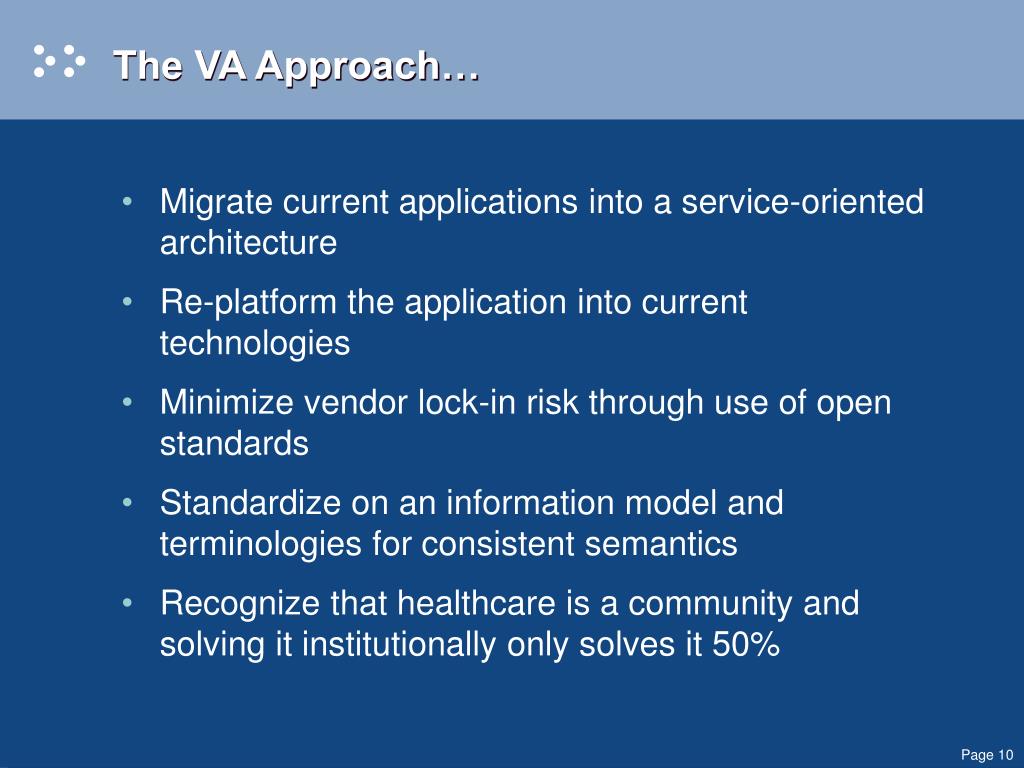 The VA Approach…

• Migrate current applications into a service-oriented architecture
• Re-platform the application into current technologies
• Minimize vendor lock-in risk through use of open standards
• Standardize on an information model and terminologies for consistent semantics
• Recognize that healthcare is a community and solving it institutionally only solves it 50%

Page 10